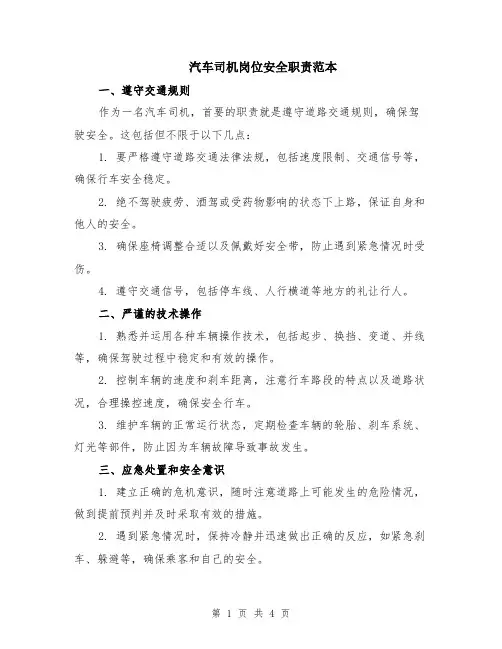 汽车司机岗位安全职责范本

一、遵守交通规则

作为一名汽车司机，首要的职责就是遵守道路交通规则，确保驾驶安全。这包括但不限于以下几点：

1. 要严格遵守道路交通法律法规，包括速度限制、交通信号等，确保行车安全稳定。

2. 绝不驾驶疲劳、酒驾或受药物影响的状态下上路，保证自身和他人的安全。

3. 确保座椅调整合适以及佩戴好安全带，防止遇到紧急情况时受伤。

4. 遵守交通信号，包括停车线、人行横道等地方的礼让行人。

二、严谨的技术操作

1. 熟悉并运用各种车辆操作技术，包括起步、换挡、变道、并线等，确保驾驶过程中稳定和有效的操作。

2. 控制车辆的速度和刹车距离，注意行车路段的特点以及道路状况，合理操控速度，确保安全行车。

3. 维护车辆的正常运行状态，定期检查车辆的轮胎、刹车系统、灯光等部件，防止因为车辆故障导致事故发生。

三、应急处置和安全意识

1. 建立正确的危机意识，随时注意道路上可能发生的危险情况，做到提前预判并及时采取有效的措施。

2. 遇到紧急情况时，保持冷静并迅速做出正确的反应，如紧急刹车、躲避等，确保乘客和自己的安全。

第 1 页 共 4 页